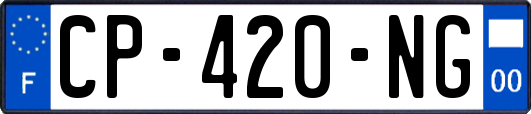 F
CP-420-NG
00